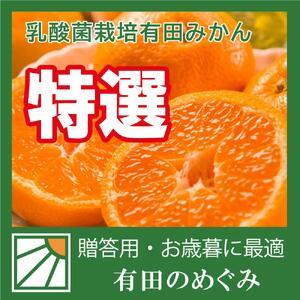 乳酸菌栽培有田みかん

特選

贈答用・お歳暮に最適

有田のめぐみ